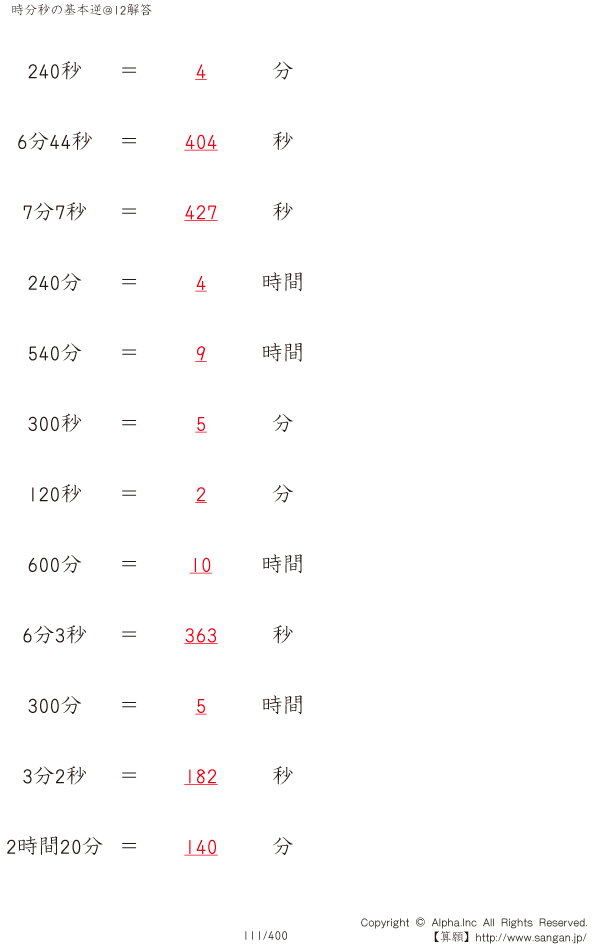 時分秒の基本逆@12解答

240秒 = 4 分

6分44秒 = 404 秒

7分7秒 = 427 秒

240分 = 4 時間

540分 = 9 時間

300秒 = 5 分

120秒 = 2 分

600分 = 10 時間

6分3秒 = 363 秒

300分 = 5 時間

3分2秒 = 182 秒

2時間20分 = 140 分

111/400

Copyright © Alpha.Inc All Rights Reserved.
【算願】http://www.sangan.jp/